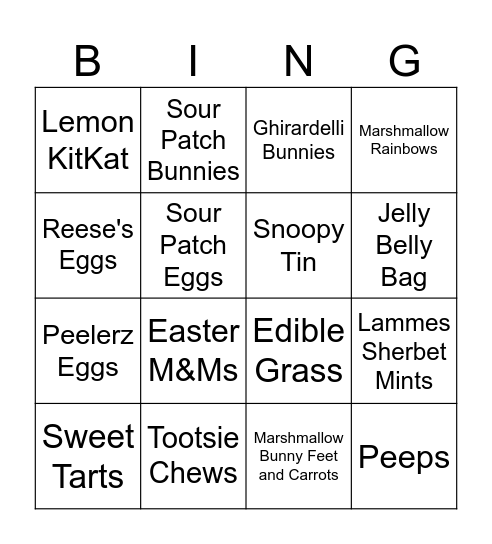 | B | I | N | G |
|---|---|---|---|
| Lemon KitKat | Sour Patch Bunnies | Ghirardelli Bunnies | Marshmallow Rainbows |
| Reese's Eggs | Sour Patch Eggs | Snoopy Tin | Jelly Belly Bag |
| Peelerz Eggs | Easter M&Ms | Edible Grass | Lammes Sherbet Mints |
| Sweet Tarts | Tootsie Chews | Marshmallow Bunny Feet and Carrots | Peeps |